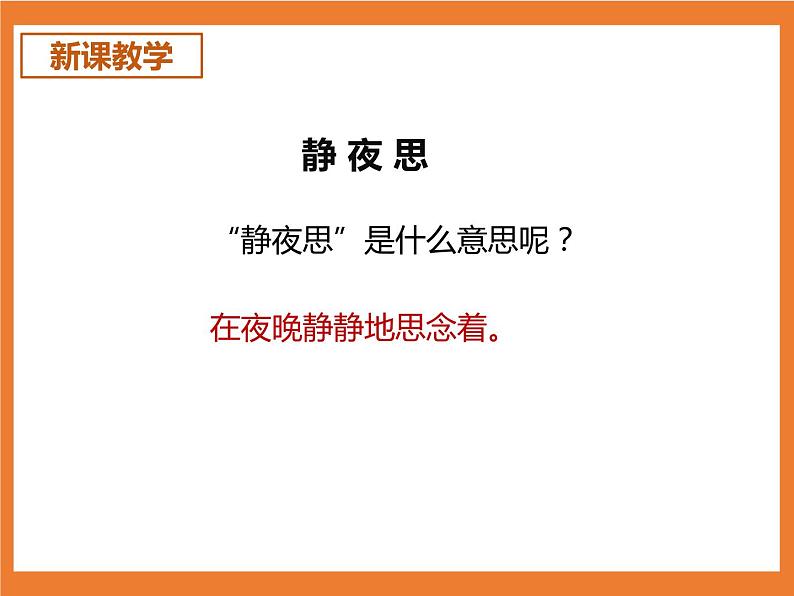 新课教学

静 夜 思

“静夜思”是什么意思呢？

在夜晚静静地思念着。